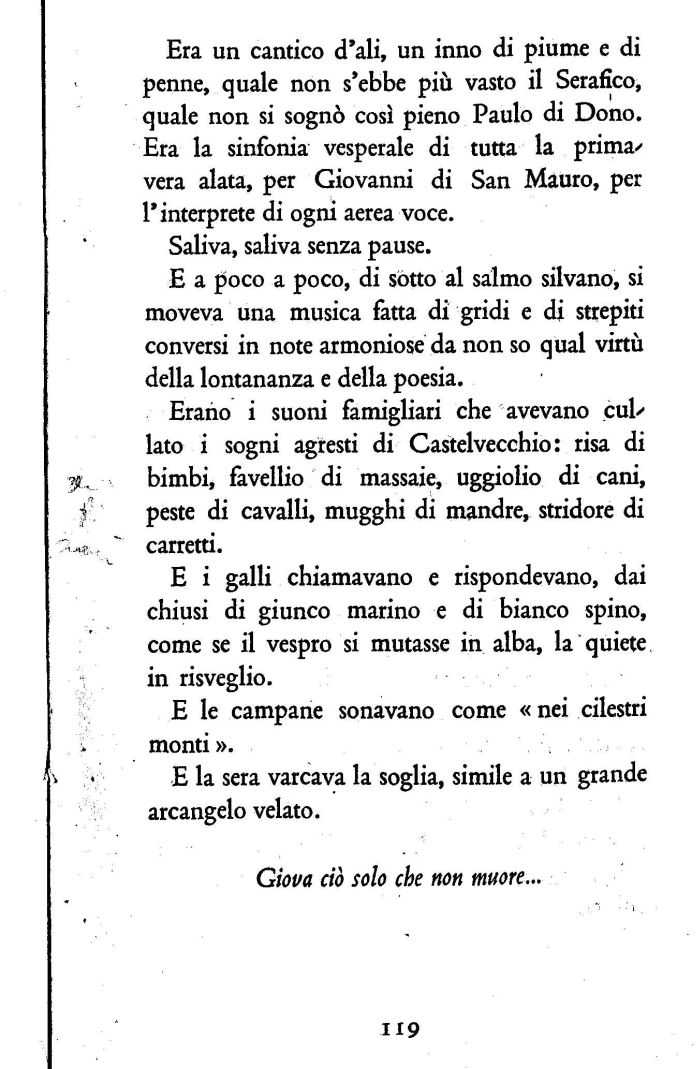 Era un cantico d'ali, un inno di piume e di penne, quale non s'ebbe più vasto il Serafico, quale non si sognò così pieno Paulo di Dono. Era la sinfonia vesperale di tutta la primavera alata, per Giovanni di San Mauro, per l'interprete di ogni aerea voce.

Saliva, saliva senza pause.

E a poco a poco, di sotto al salmo silvano, si moveva una musica fatta di gridi e di strepiti conversi in note armoniose da non so qual virtù della lontananza e della poesia.

Erano i suoni famigliari che avevano cullato i sogni agresti di Castelvecchio: risa di bimbi, favellio di massaie, uggiolio di cani, peste di cavalli, mugghi di mandre, stridore di carretti.

E i galli chiamavano e rispondevano, dai chiusi di giunco marino e di bianco spino, come se il vespro si mutasse in alba, la quiete in risveglio.

E le campane sonavano come « nei cilestri monti ».

E la sera varcava la soglia, simile a un grande arcangelo velato.

Giova ciò solo che non muore...

119